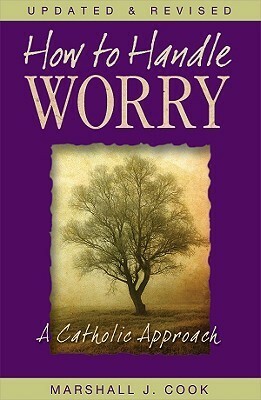 UPDATED & REVISED

How to Handle
WORRY

A Catholic Approach

MARSHALL J. COOK